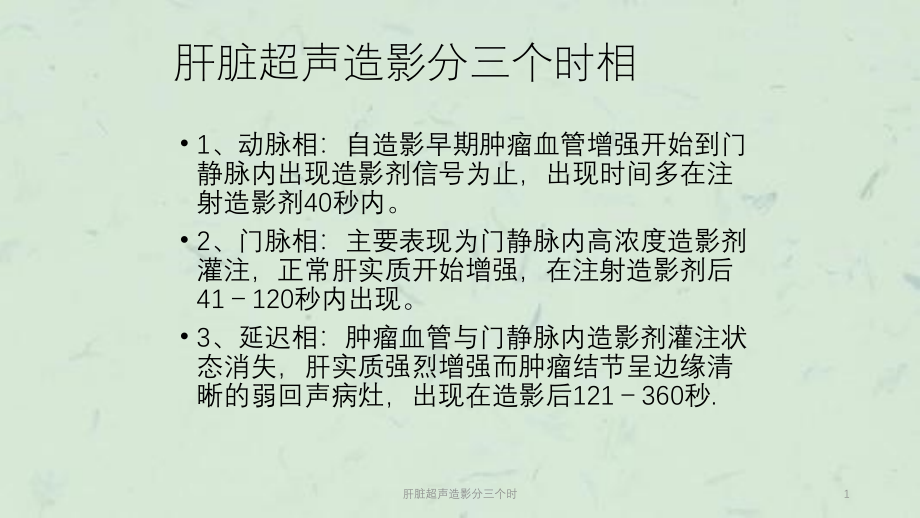 肝脏超声造影分三个时相

• 1、动脉相：自造影早期肿瘤血管增强开始到门静脉内出现造影剂信号为止，出现时间多在注射造影剂40秒内。

• 2、门脉相：主要表现为门静脉内高浓度造影剂灌注，正常肝实质开始增强，在注射造影剂后41－120秒内出现。

• 3、延迟相：肿瘤血管与门静脉内造影剂灌注状态消失，肝实质强烈增强而肿瘤结节呈边缘清晰的弱回声病灶，出现在造影后121－360秒.

肝脏超声造影分三个时

1